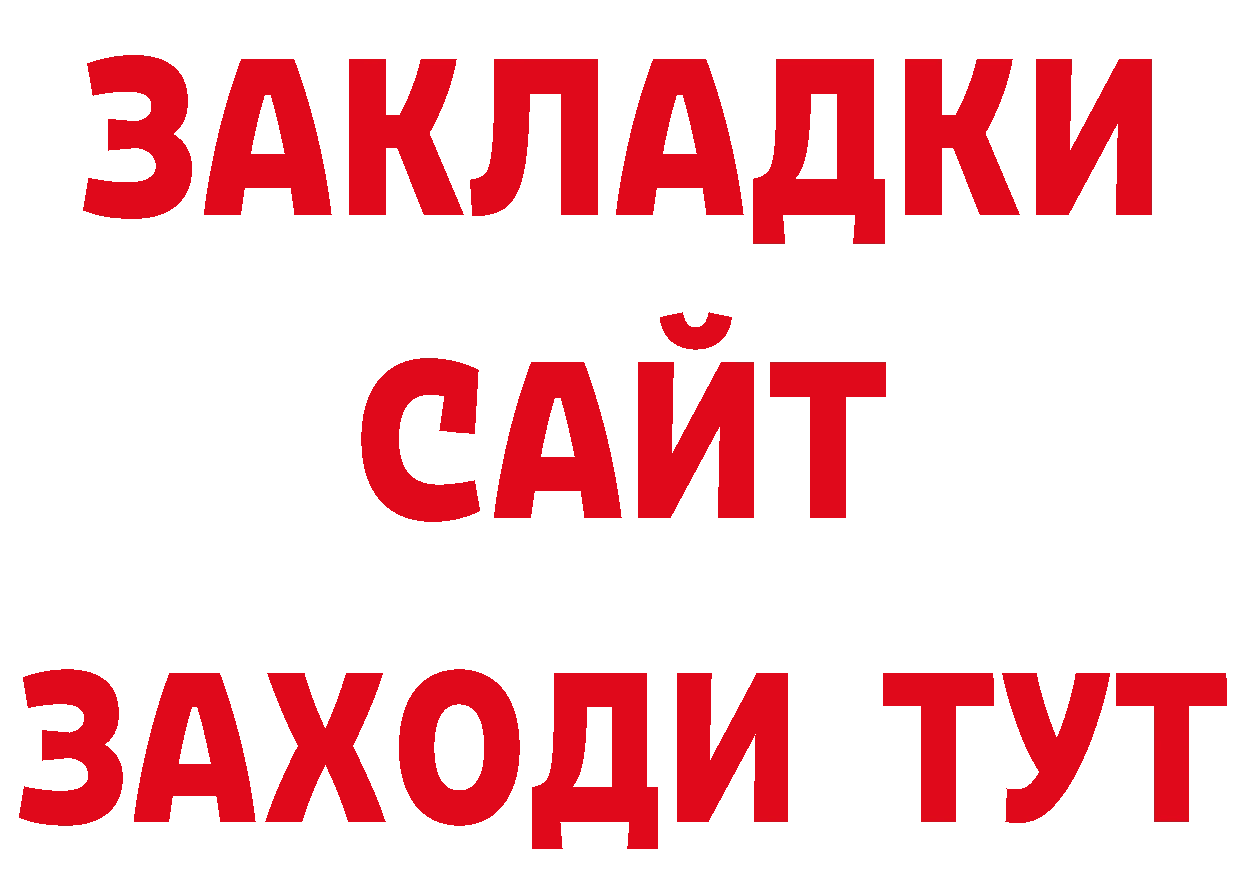 ЗАКЛАДКИ
САЙТ
ЗАХОДИ ТУТ